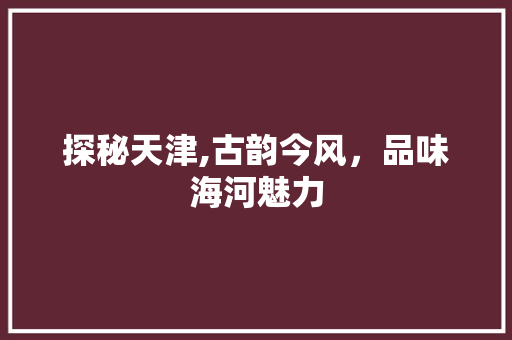 探秘天津,古韵今风，品味海河魅力